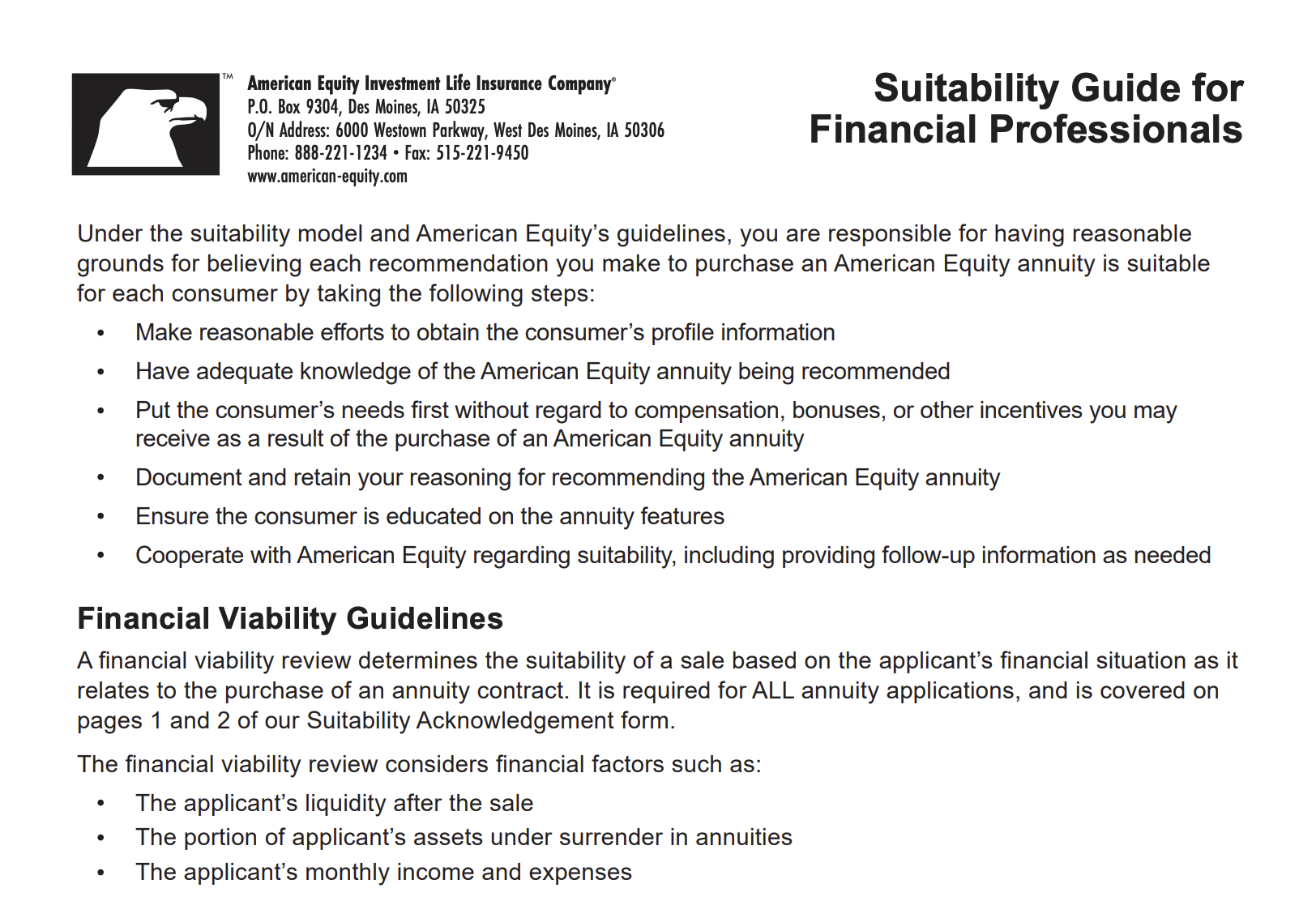 ™

American Equity Investment Life Insurance Company®
P.O. Box 9304, Des Moines, IA 50325
O/N Address: 6000 Westown Parkway, West Des Moines, IA 50306
Phone: 888-221-1234 • Fax: 515-221-9450
www.american-equity.com

Suitability Guide for Financial Professionals

Under the suitability model and American Equity's guidelines, you are responsible for having reasonable grounds for believing each recommendation you make to purchase an American Equity annuity is suitable for each consumer by taking the following steps:

• Make reasonable efforts to obtain the consumer's profile information
• Have adequate knowledge of the American Equity annuity being recommended
• Put the consumer's needs first without regard to compensation, bonuses, or other incentives you may receive as a result of the purchase of an American Equity annuity
• Document and retain your reasoning for recommending the American Equity annuity
• Ensure the consumer is educated on the annuity features
• Cooperate with American Equity regarding suitability, including providing follow-up information as needed

Financial Viability Guidelines

A financial viability review determines the suitability of a sale based on the applicant's financial situation as it relates to the purchase of an annuity contract. It is required for ALL annuity applications, and is covered on pages 1 and 2 of our Suitability Acknowledgement form.

The financial viability review considers financial factors such as:

• The applicant's liquidity after the sale
• The portion of applicant's assets under surrender in annuities
• The applicant's monthly income and expenses